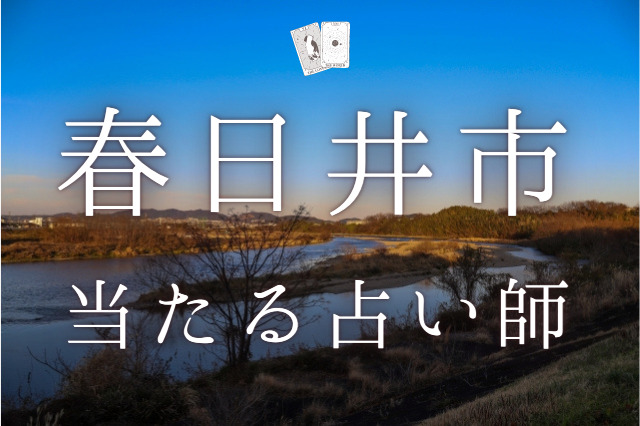 春日井市

当たる占い師